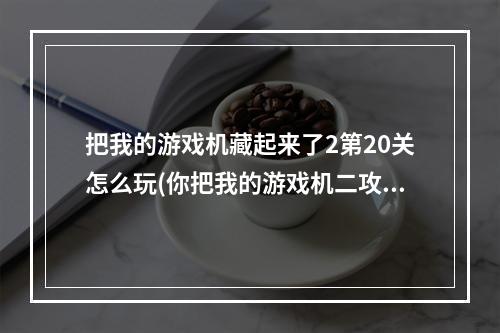 把我的游戏机藏起来了2第20关怎么玩(你把我的游戏机二攻...